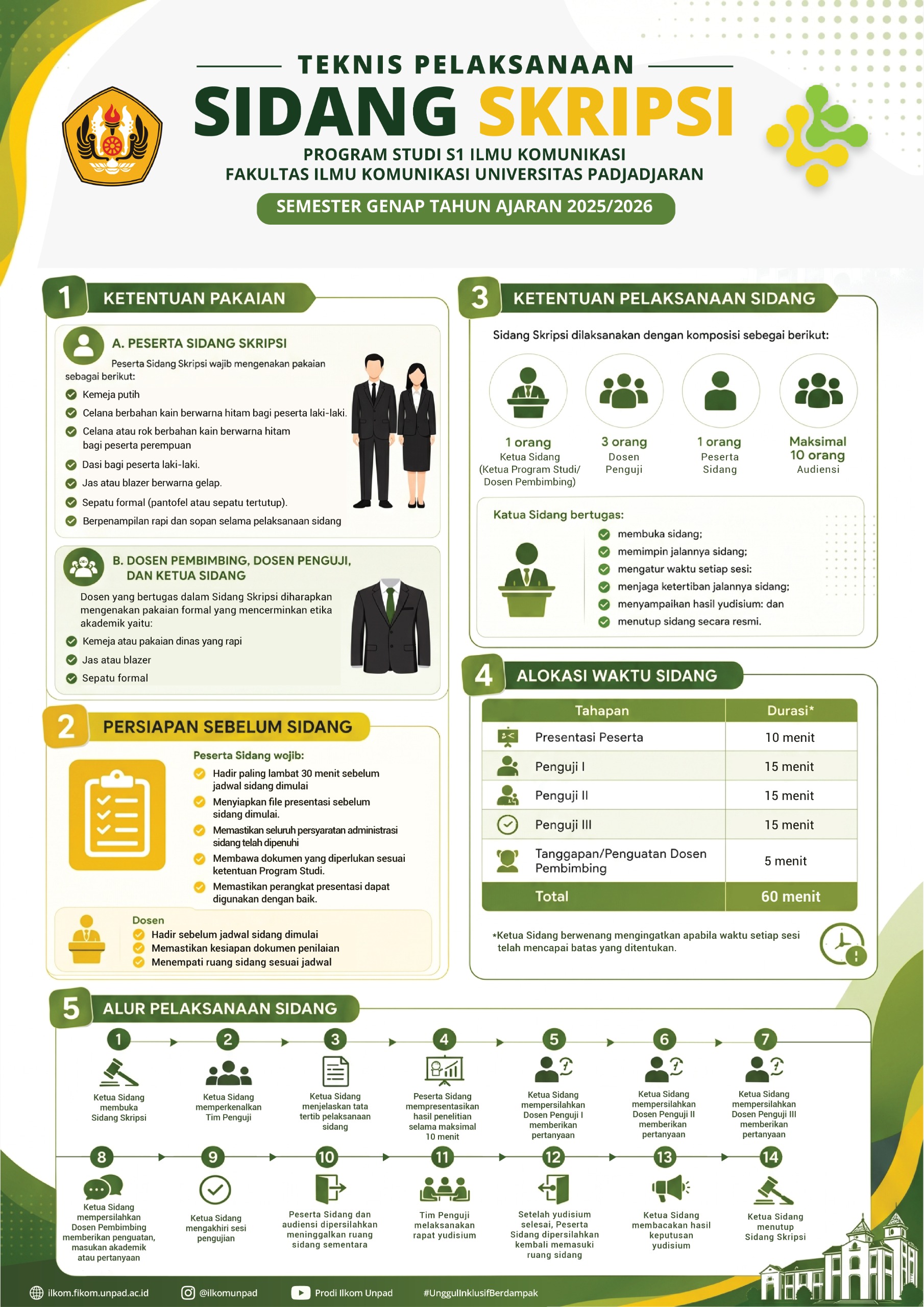 TEKNIS PELAKSANAAN
SIDANG SKRIPSI
PROGRAM STUDI S1 ILMU KOMUNIKASI
FAKULTAS ILMU KOMUNIKASI UNIVERSITAS PADJADJARAN
SEMESTER GENAP TAHUN AJARAN 2025/2026

1 KETENTUAN PAKAIAN

A. PESERTA SIDANG SKRIPSI
Peserta Sidang Skripsi wajib mengenakan pakaian sebagai berikut:
Kemeja putih
Celana berbahan kain berwarna hitam bagi peserta laki-laki.
Celana atau rok berbahan kain berwarna hitam bagi peserta perempuan
Dasi bagi peserta laki-laki.
Jas atau blazer berwarna gelap.
Sepatu formal (pantofel atau sepatu tertutup).
Berpenampilan rapi dan sopan selama pelaksanaan sidang

B. DOSEN PEMBIMBING, DOSEN PENGUJI, DAN KETUA SIDANG
Dosen yang bertugas dalam Sidang Skripsi diharapkan mengenakan pakaian formal yang mencerminkan etika akademik yaitu:
Kemeja atau pakaian dinas yang rapi
Jas atau blazer
Sepatu formal

2 PERSIAPAN SEBELUM SIDANG
Peserta Sidang wojib:
Hadir paling lambat 30 menit sebelum jadwal sidang dimulai
Menyiapkan file presentasi sebelum sidang dimulai.
Memastikan seluruh persyaratan administrasi sidang telah dipenuhi
Membawa dokumen yang diperlukan sesuai ketentuan Program Studi.
Memastikan perangkat presentasi dapat digunakan dengan baik.

Dosen
Hadir sebelum jadwal sidang dimulai
Memastikan kesiapan dokumen penilaian
Menempati ruang sidang sesuai jadwal

3 KETENTUAN PELAKSANAAN SIDANG
Sidang Skripsi dilaksanakan dengan komposisi sebegai berikut:
1 orang Ketua Sidang (Ketua Program Studi/ Dosen Pembimbing)
3 orang Dosen Penguji
1 orang Peserta Sidang
Maksimal 10 orang Audiensi

Katua Sidang bertugas:
membuka sidang;
memimpin jalannya sidang;
mengatur waktu setiap sesi:
menjaga ketertiban jalannya sidang;
menyampaikan hasil yudisium: dan
menutup sidang secara resmi.

4 ALOKASI WAKTU SIDANG
| Tahapan | Durasi* |
|---|---|
| Presentasi Peserta | 10 menit |
| Penguji I | 15 menit |
| Penguji II | 15 menit |
| Penguji III | 15 menit |
| Tanggapan/Penguatan Dosen Pembimbing | 5 menit |
| Total | 60 menit |

*Ketua Sidang berwenang mengingatkan apabila waktu setiap sesi telah mencapai batas yang ditentukan.

5 ALUR PELAKSANAAN SIDANG
1 Ketua Sidang membuka Sidang Skripsi
2 Ketua Sidang memperkenalkan Tim Penguji
3 Ketua Sidang menjelaskan tata tertib pelaksanaan sidang
4 Peserta Sidang mempresentasikan hasil penelitian selama maksimal 10 menit
5 Ketua Sidang mempersilahkan Dosen Penguji I memberikan pertanyaan
6 Ketua Sidang mempersilahkan Dosen Penguji II memberikan pertanyaan
7 Ketua Sidang mempersilahkan Dosen Penguji III memberikan pertanyaan
8 Ketua Sidang mempersilahkan Dosen Pembimbing memberikan penguatan, masukan akademik atau pertanyaan
9 Ketua Sidang mengakhiri sesi pengujian
10 Peserta Sidang dan audiensi dipersilahkan meninggalkan ruang sidang sementara
11 Tim Penguji melaksanakan rapat yudisium
12 Setelah yudisium selesai, Peserta Sidang dipersilahkan kembali memasuki ruang sidang
13 Ketua Sidang membacakan hasil keputusan yudisium
14 Ketua Sidang menutup Sidang Skripsi

ilkom.fikom.unpad.ac.id @ilkomunpad Prodi Ilkom Unpad #UnggulInklusifBerdampak